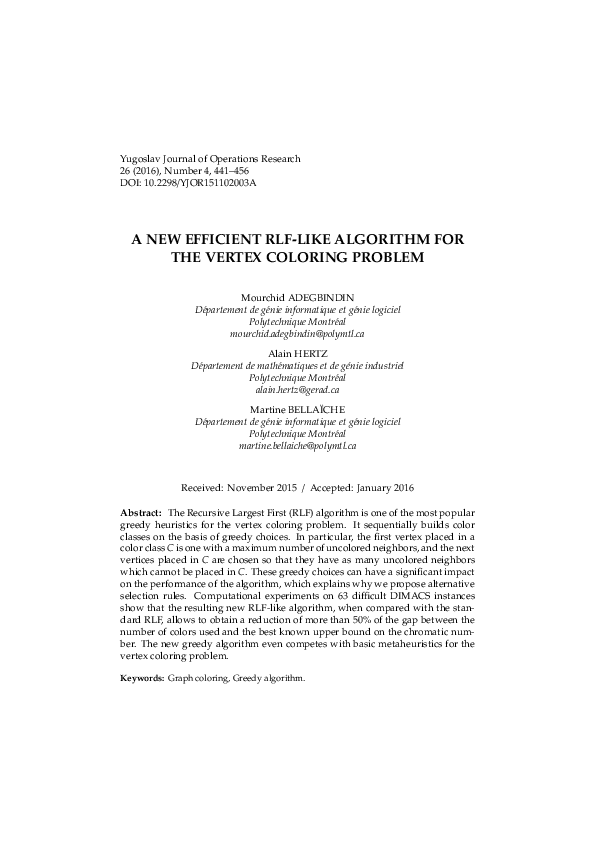 Yugoslav Journal of Operations Research
26 (2016), Number 4, 441–456
DOI: 10.2298/YJOR151102003A

A NEW EFFICIENT RLF-LIKE ALGORITHM FOR THE VERTEX COLORING PROBLEM

Mourchid ADEGBINDIN
Département de génie informatique et génie logiciel
Polytechnique Montréal
mourchid.adegbindin@polymtl.ca

Alain HERTZ
Département de mathématiques et de génie industriel
Polytechnique Montréal
alain.hertz@gerad.ca

Martine BELLAÏCHE
Département de génie informatique et génie logiciel
Polytechnique Montréal
martine.bellaiche@polymtl.ca

Received: November 2015 / Accepted: January 2016

Abstract: The Recursive Largest First (RLF) algorithm is one of the most popular greedy heuristics for the vertex coloring problem. It sequentially builds color classes on the basis of greedy choices. In particular, the first vertex placed in a color class $C$ is one with a maximum number of uncolored neighbors, and the next vertices placed in $C$ are chosen so that they have as many uncolored neighbors which cannot be placed in $C$. These greedy choices can have a significant impact on the performance of the algorithm, which explains why we propose alternative selection rules. Computational experiments on 63 difficult DIMACS instances show that the resulting new RLF-like algorithm, when compared with the standard RLF, allows to obtain a reduction of more than 50% of the gap between the number of colors used and the best known upper bound on the chromatic number. The new greedy algorithm even competes with basic metaheuristics for the vertex coloring problem.

Keywords: Graph coloring, Greedy algorithm.